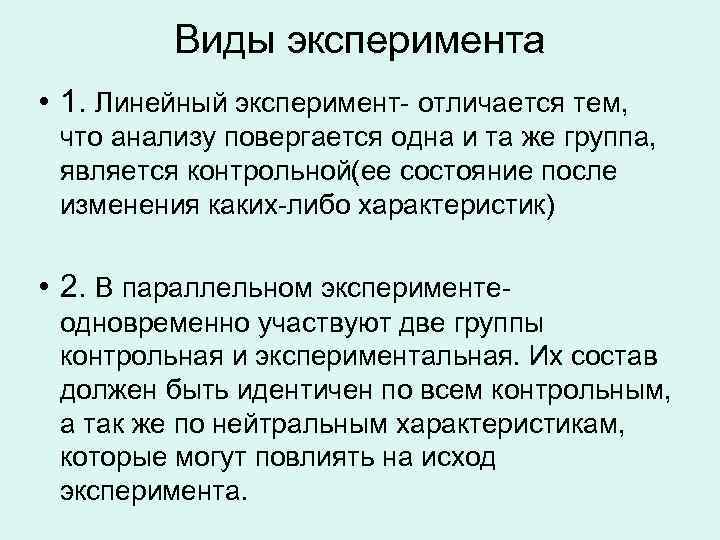 Виды эксперимента

• 1. Линейный эксперимент- отличается тем, что анализу повергается одна и та же группа, является контрольной(ее состояние после изменения каких-либо характеристик)

• 2. В параллельном эксперименте- одновременно участвуют две группы контрольная и экспериментальная. Их состав должен быть идентичен по всем контрольным, а так же по нейтральным характеристикам, которые могут повлиять на исход эксперимента.